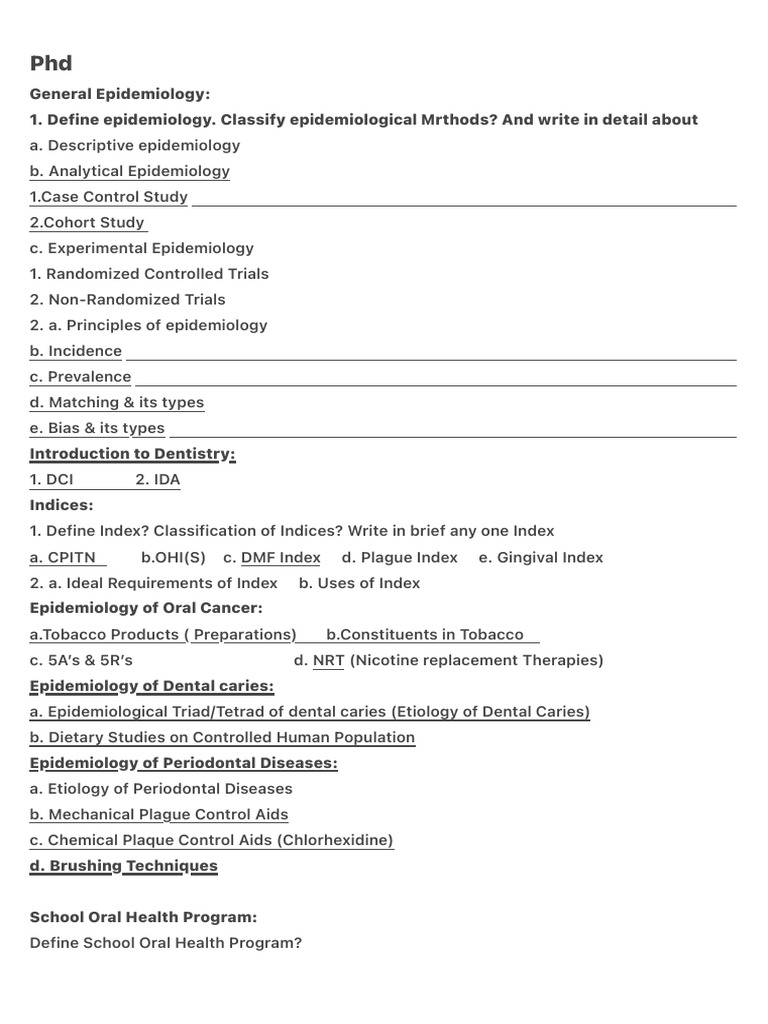 Phd

General Epidemiology:

1. Define epidemiology. Classify epidemiological Mrthods? And write in detail about

a. Descriptive epidemiology

b. Analytical Epidemiology

1.Case Control Study

2.Cohort Study

c. Experimental Epidemiology

1. Randomized Controlled Trials

2. Non-Randomized Trials

2. a. Principles of epidemiology

b. Incidence

c. Prevalence

d. Matching & its types

e. Bias & its types

Introduction to Dentistry:

1. DCI 2. IDA

Indices:

1. Define Index? Classification of Indices? Write in brief any one Index

a. CPITN b.OHI(S) c. DMF Index d. Plague Index e. Gingival Index

2. a. Ideal Requirements of Index b. Uses of Index

Epidemiology of Oral Cancer:

a.Tobacco Products ( Preparations) b.Constituents in Tobacco

c. 5A's & 5R's d. NRT (Nicotine replacement Therapies)

Epidemiology of Dental caries:

a. Epidemiological Triad/Tetrad of dental caries (Etiology of Dental Caries)

b. Dietary Studies on Controlled Human Population

Epidemiology of Periodontal Diseases:

a. Etiology of Periodontal Diseases

b. Mechanical Plague Control Aids

c. Chemical Plaque Control Aids (Chlorhexidine)

d. Brushing Techniques

School Oral Health Program:

Define School Oral Health Program?